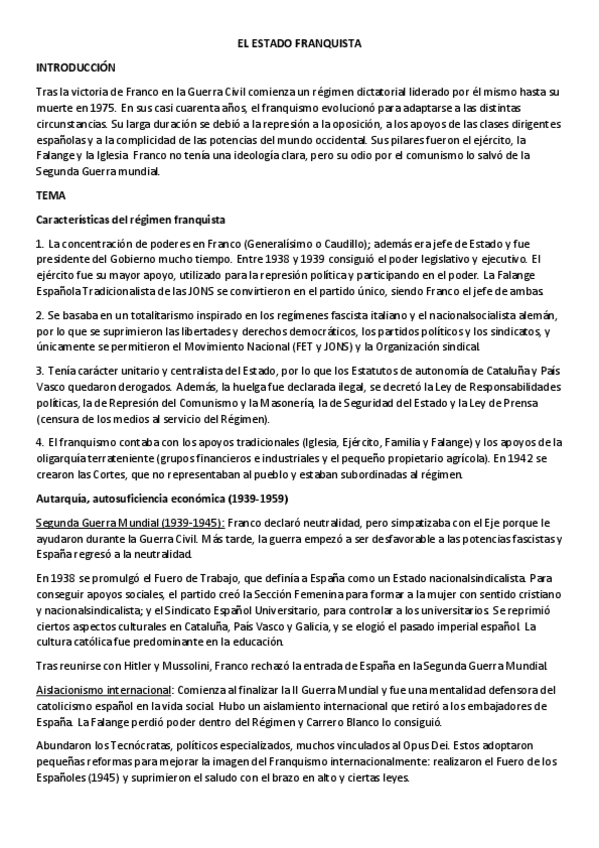 EL ESTADO FRANQUISTA

INTRODUCCIÓN

Tras la victoria de Franco en la Guerra Civil comienza un régimen dictatorial liderado por él mismo hasta su muerte en 1975. En sus casi cuarenta años, el franquismo evolucionó para adaptarse a las distintas circunstancias. Su larga duración se debió a la represión a la oposición, a los apoyos de las clases dirigentes españolas y a la complicidad de las potencias del mundo occidental. Sus pilares fueron el ejército, la Falange y la Iglesia. Franco no tenía una ideología clara, pero su odio por el comunismo lo salvó de la Segunda Guerra mundial.

TEMA

Características del régimen franquista

1. La concentración de poderes en Franco (Generalísimo o Caudillo); además era jefe de Estado y fue presidente del Gobierno mucho tiempo. Entre 1938 y 1939 consiguió el poder legislativo y ejecutivo. El ejército fue su mayor apoyo, utilizado para la represión política y participando en el poder. La Falange Española Tradicionalista de las JONS se convirtieron en el partido único, siendo Franco el jefe de ambas.

2. Se basaba en un totalitarismo inspirado en los regímenes fascista italiano y el nacionalsocialista alemán, por lo que se suprimieron las libertades y derechos democráticos, los partidos políticos y los sindicatos, y únicamente se permitieron el Movimiento Nacional (FET y JONS) y la Organización sindical.

3. Tenía carácter unitario y centralista del Estado, por lo que los Estatutos de autonomía de Cataluña y País Vasco quedaron derogados. Además, la huelga fue declarada ilegal, se decretó la Ley de Responsabilidades políticas, la de Represión del Comunismo y la Masonería, la de Seguridad del Estado y la Ley de Prensa (censura de los medios al servicio del Régimen).

4. El franquismo contaba con los apoyos tradicionales (Iglesia, Ejército, Familia y Falange) y los apoyos de la oligarquía terrateniente (grupos financieros e industriales y el pequeño propietario agrícola). En 1942 se crearon las Cortes, que no representaban al pueblo y estaban subordinadas al régimen.

Autarquía, autosuficiencia económica (1939-1959)

Segunda Guerra Mundial (1939-1945): Franco declaró neutralidad, pero simpatizaba con el Eje porque le ayudaron durante la Guerra Civil. Más tarde, la guerra empezó a ser desfavorable a las potencias fascistas y España regresó a la neutralidad.

En 1938 se promulgó el Fuero de Trabajo, que definía a España como un Estado nacionalsindicalista. Para conseguir apoyos sociales, el partido creó la Sección Femenina para formar a la mujer con sentido cristiano y nacionalsindicalista; y el Sindicato Español Universitario, para controlar a los universitarios. Se reprimió ciertos aspectos culturales en Cataluña, País Vasco y Galicia, y se elogió el pasado imperial español. La cultura católica fue predominante en la educación.

Tras reunirse con Hitler y Mussolini, Franco rechazó la entrada de España en la Segunda Guerra Mundial.

Aislacionismo internacional: Comienza al finalizar la II Guerra Mundial y fue una mentalidad defensora del catolicismo español en la vida social. Hubo un aislamiento internacional que retiró a los embajadores de España. La Falange perdió poder dentro del Régimen y Carrero Blanco lo consiguió.

Abundaron los Tecnócratas, políticos especializados, muchos vinculados al Opus Dei. Estos adoptaron pequeñas reformas para mejorar la imagen del Franquismo internacionalmente: realizaron el Fuero de los Españoles (1945) y suprimieron el saludo con el brazo en alto y ciertas leyes.